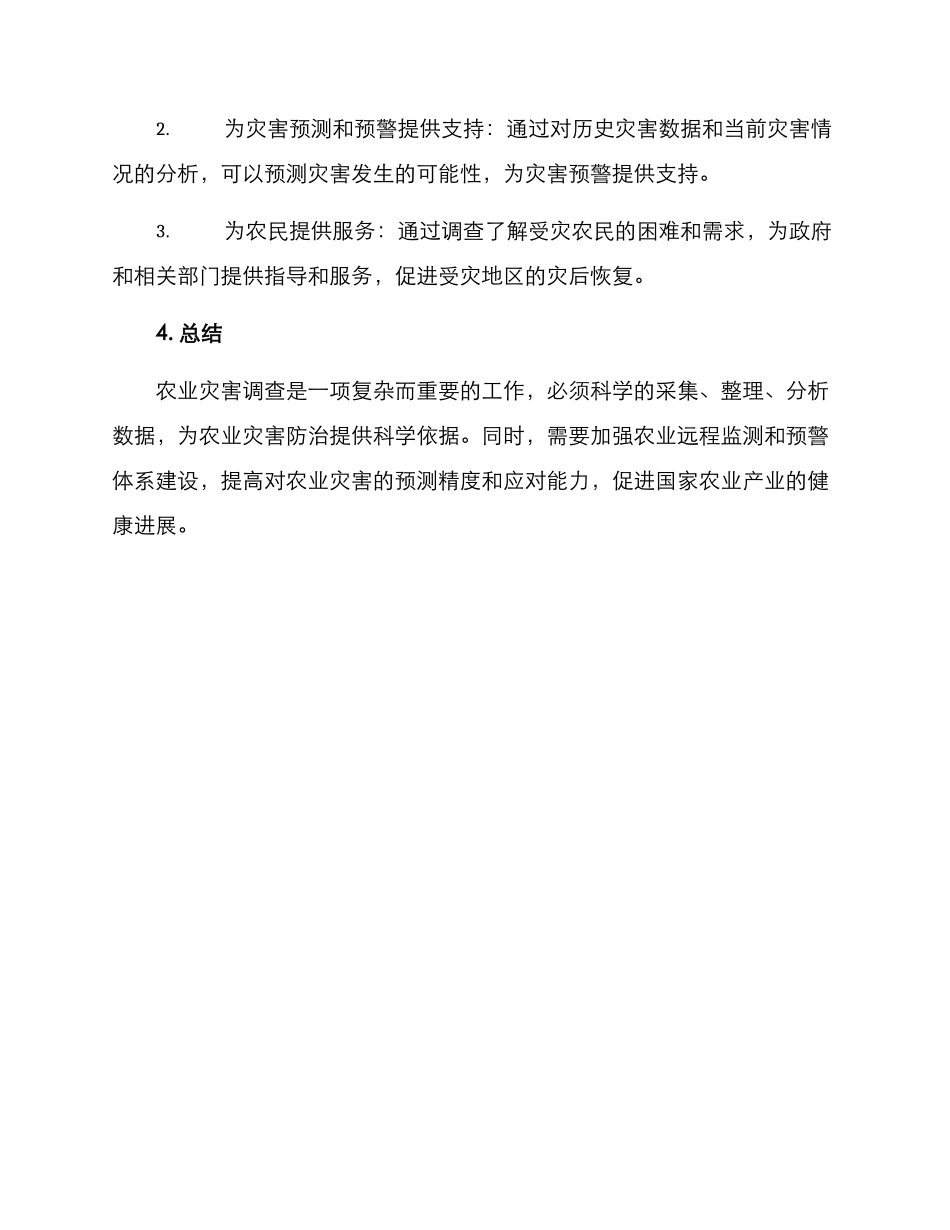 2. 为灾害预测和预警提供支持：通过对历史灾害数据和当前灾害情况的分析，可以预测灾害发生的可能性，为灾害预警提供支持。

3. 为农民提供服务：通过调查了解受灾农民的困难和需求，为政府和相关部门提供指导和服务，促进受灾地区的灾后恢复。

4. 总结

农业灾害调查是一项复杂而重要的工作，必须科学的采集、整理、分析数据，为农业灾害防治提供科学依据。同时，需要加强农业远程监测和预警体系建设，提高对农业灾害的预测精度和应对能力，促进国家农业产业的健康进展。